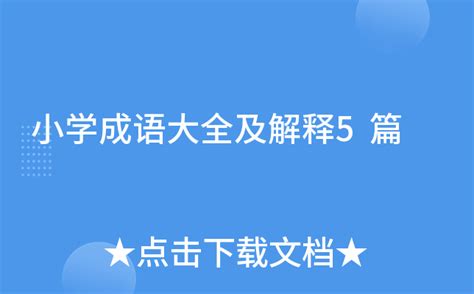 小学成语大全及解释5 篇

★点击下载文档★